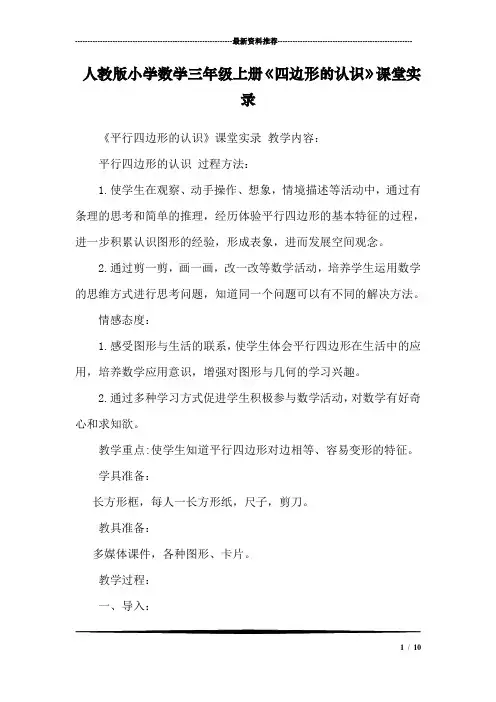 最新资料推荐

人教版小学数学三年级上册《四边形的认识》课堂实录

《平行四边形的认识》课堂实录 教学内容：

平行四边形的认识 过程方法：

1.使学生在观察、动手操作、想象，情境描述等活动中，通过有条理的思考和简单的推理，经历体验平行四边形的基本特征的过程，进一步积累认识图形的经验，形成表象，进而发展空间观念。

2.通过剪一剪，画一画，改一改等数学活动，培养学生运用数学的思维方式进行思考问题，知道同一个问题可以有不同的解决方法。

情感态度：

1.感受图形与生活的联系，使学生体会平行四边形在生活中的应用，培养数学应用意识，增强对图形与几何的学习兴趣。

2.通过多种学习方式促进学生积极参与数学活动，对数学有好奇心和求知欲。

教学重点：使学生知道平行四边形对边相等、容易变形的特征。

学具准备：

长方形框，每人一长方形纸，尺子，剪刀。

教具准备：

多媒体课件，各种图形、卡片。

教学过程：

一、导入：

1 / 10